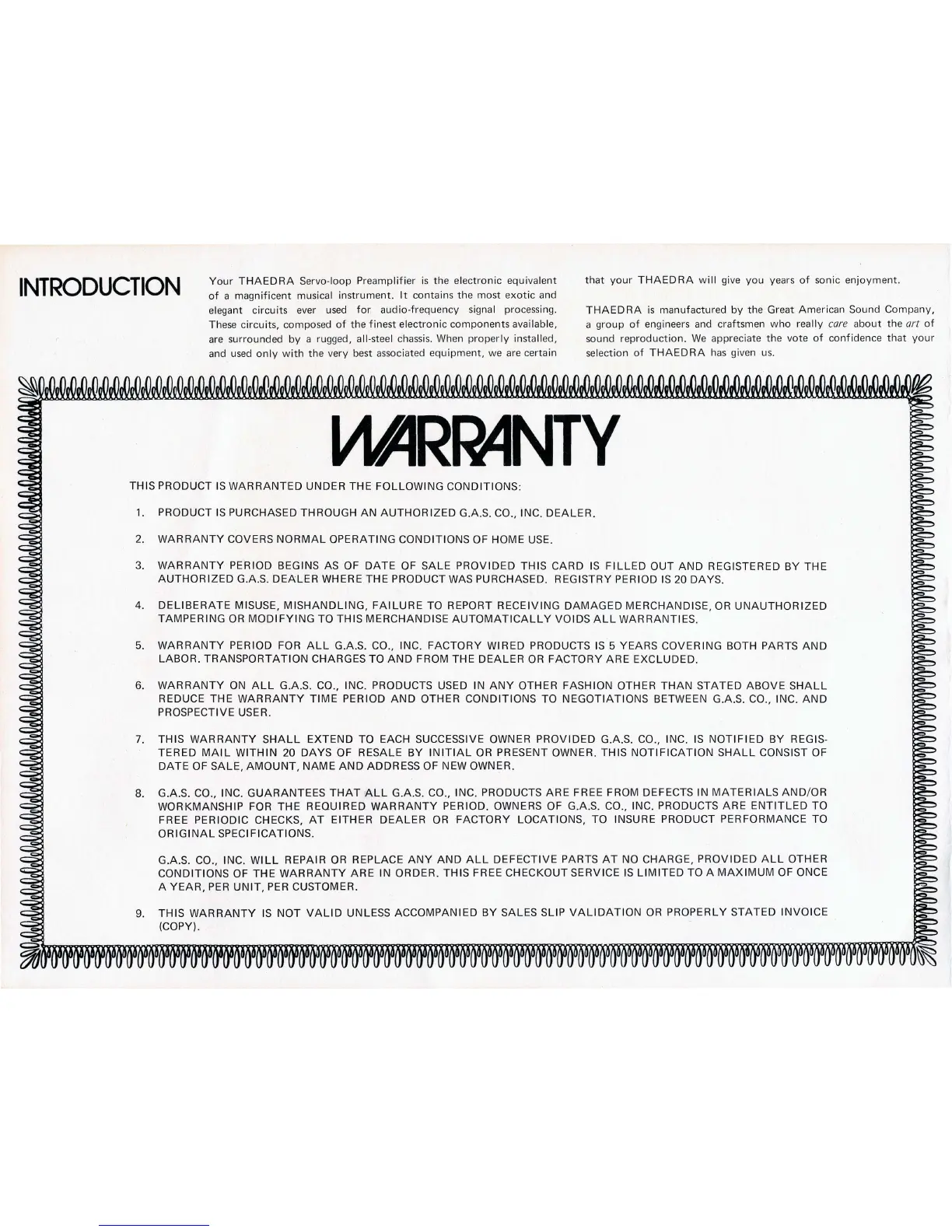 INTRODUCTION

Your THAEDRA Servo-loop Preamplifier is the electronic equivalent of a magnificent musical instrument. It contains the most exotic and elegant circuits ever used for audio-frequency signal processing. These circuits, composed of the finest electronic components available, are surrounded by a rugged, all-steel chassis. When properly installed, and used only with the very best associated equipment, we are certain that your THAEDRA will give you years of sonic enjoyment.

THAEDRA is manufactured by the Great American Sound Company, a group of engineers and craftsmen who really care about the art of sound reproduction. We appreciate the vote of confidence that your selection of THAEDRA has given us.

WARRANTY

THIS PRODUCT IS WARRANTED UNDER THE FOLLOWING CONDITIONS:

1. PRODUCT IS PURCHASED THROUGH AN AUTHORIZED G.A.S. CO., INC. DEALER.

2. WARRANTY COVERS NORMAL OPERATING CONDITIONS OF HOME USE.

3. WARRANTY PERIOD BEGINS AS OF DATE OF SALE PROVIDED THIS CARD IS FILLED OUT AND REGISTERED BY THE AUTHORIZED G.A.S. DEALER WHERE THE PRODUCT WAS PURCHASED. REGISTRY PERIOD IS 20 DAYS.

4. DELIBERATE MISUSE, MISHANDLING, FAILURE TO REPORT RECEIVING DAMAGED MERCHANDISE, OR UNAUTHORIZED TAMPERING OR MODIFYING TO THIS MERCHANDISE AUTOMATICALLY VOIDS ALL WARRANTIES.

5. WARRANTY PERIOD FOR ALL G.A.S. CO., INC. FACTORY WIRED PRODUCTS IS 5 YEARS COVERING BOTH PARTS AND LABOR. TRANSPORTATION CHARGES TO AND FROM THE DEALER OR FACTORY ARE EXCLUDED.

6. WARRANTY ON ALL G.A.S. CO., INC. PRODUCTS USED IN ANY OTHER FASHION OTHER THAN STATED ABOVE SHALL REDUCE THE WARRANTY TIME PERIOD AND OTHER CONDITIONS TO NEGOTIATIONS BETWEEN G.A.S. CO., INC. AND PROSPECTIVE USER.

7. THIS WARRANTY SHALL EXTEND TO EACH SUCCESSIVE OWNER PROVIDED G.A.S. CO., INC. IS NOTIFIED BY REGISTERED MAIL WITHIN 20 DAYS OF RESALE BY INITIAL OR PRESENT OWNER. THIS NOTIFICATION SHALL CONSIST OF DATE OF SALE, AMOUNT, NAME AND ADDRESS OF NEW OWNER.

8. G.A.S. CO., INC. GUARANTEES THAT ALL G.A.S. CO., INC. PRODUCTS ARE FREE FROM DEFECTS IN MATERIALS AND/OR WORKMANSHIP FOR THE REQUIRED WARRANTY PERIOD. OWNERS OF G.A.S. CO., INC. PRODUCTS ARE ENTITLED TO FREE PERIODIC CHECKS, AT EITHER DEALER OR FACTORY LOCATIONS, TO INSURE PRODUCT PERFORMANCE TO ORIGINAL SPECIFICATIONS.

G.A.S. CO., INC. WILL REPAIR OR REPLACE ANY AND ALL DEFECTIVE PARTS AT NO CHARGE, PROVIDED ALL OTHER CONDITIONS OF THE WARRANTY ARE IN ORDER. THIS FREE CHECKOUT SERVICE IS LIMITED TO A MAXIMUM OF ONCE A YEAR, PER UNIT, PER CUSTOMER.

9. THIS WARRANTY IS NOT VALID UNLESS ACCOMPANIED BY SALES SLIP VALIDATION OR PROPERLY STATED INVOICE (COPY).